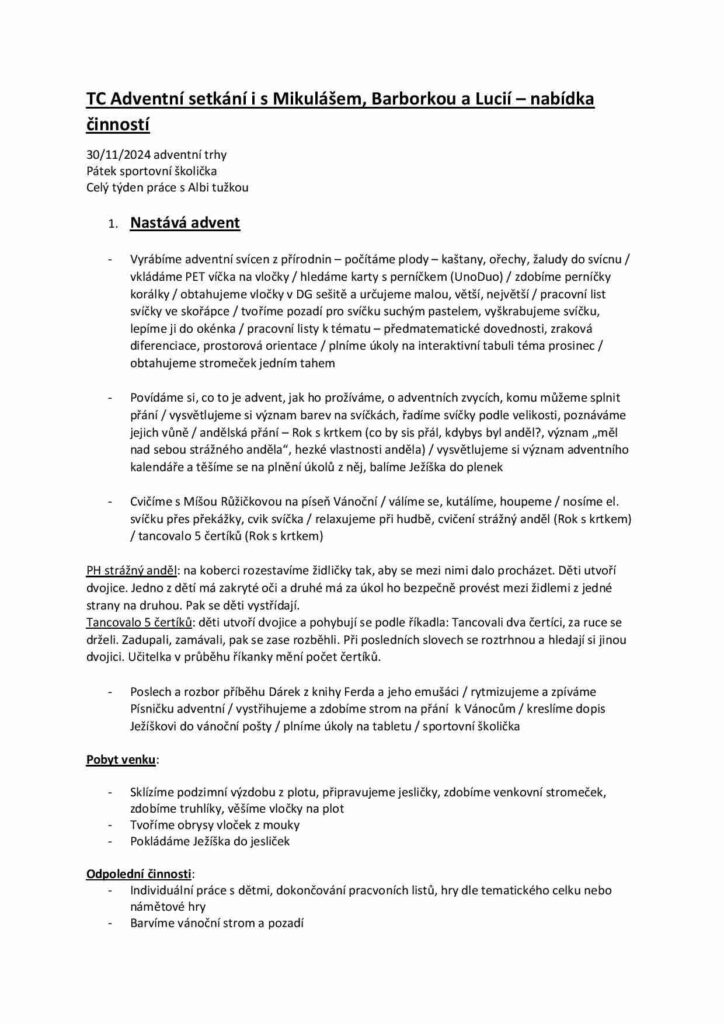 TC Adventní setkání i s Mikulášem, Barborkou a Lucií – nabídka činností

30/11/2024 adventní trhy
Pátek sportovní školička
Celý týden práce s Albi tužkou

1. Nastává advent

- Vyrábíme adventní svícen z přírodnin – počítáme plody – kaštany, ořechy, žaludy do svícnu / vkládáme PET víčka na vločky / hledáme karty s perníčkem (UnoDuo) / zdobíme perníčky korálky / obtahujeme vločky v DG sešitě a určujeme malou, větší, největší / pracovní list svíčky ve skořápce / tvoříme pozadí pro svíčku suchým pastelem, vyškrabujeme svíčku, lepíme ji do okénka / pracovní listy k tématu – předmatematické dovednosti, zraková diferenciace, prostorová orientace / plníme úkoly na interaktivní tabuli téma prosinec / obtahujeme stromeček jedním tahem

- Povídáme si, co to je advent, jak ho prožíváme, o adventních zvycích, komu můžeme splnit přání / vysvětlujeme si význam barev na svíčkách, řadíme svíčky podle velikosti, poznáváme jejich vůně / andělská přání – Rok s krtkem (co by sis přál, kdybys byl anděl?, význam „měl nad sebou strážného anděla", hezké vlastnosti anděla) / vysvětlujeme si význam adventního kalendáře a těšíme se na plnění úkolů z něj, balíme Ježíška do plenek

- Cvičíme s Míšou Růžičkovou na píseň Vánoční / válíme se, kutálíme, houpeme / nosíme el. svíčku přes překážky, cvik svíčka / relaxujeme při hudbě, cvičení strážný anděl (Rok s krtkem) / tancovalo 5 čertíků (Rok s krtkem)

PH strážný anděl: na koberci rozestavíme židličky tak, aby se mezi nimi dalo procházet. Děti utvoří dvojice. Jedno z dětí má zakryté oči a druhé má za úkol ho bezpečně provést mezi židlemi z jedné strany na druhou. Pak se děti vystřídají.
Tancovalo 5 čertíků: děti utvoří dvojice a pohybují se podle říkadla: Tancovali dva čertíci, za ruce se drželi. Zadupali, zamávali, pak se zase rozběhli. Při posledních slovech se roztrhnou a hledají si jinou dvojici. Učitelka v průběhu říkanky mění počet čertíků.

- Poslech a rozbor příběhu Dárek z knihy Ferda a jeho emušáci / rytmizujeme a zpíváme Písničku adventní / vystřihujeme a zdobíme strom na přání k Vánocům / kreslíme dopis Ježíškovi do vánoční pošty / plníme úkoly na tabletu / sportovní školička

Pobyt venku:

- Sklízíme podzimní výzdobu z plotu, připravujeme jesličky, zdobíme venkovní stromeček, zdobíme truhlíky, věšíme vločky na plot
- Tvoříme obrysy vloček z mouky
- Pokládáme Ježíška do jesliček

Odpolední činnosti:
- Individuální práce s dětmi, dokončování pracovních listů, hry dle tematického celku nebo námětové hry
- Barvíme vánoční strom a pozadí